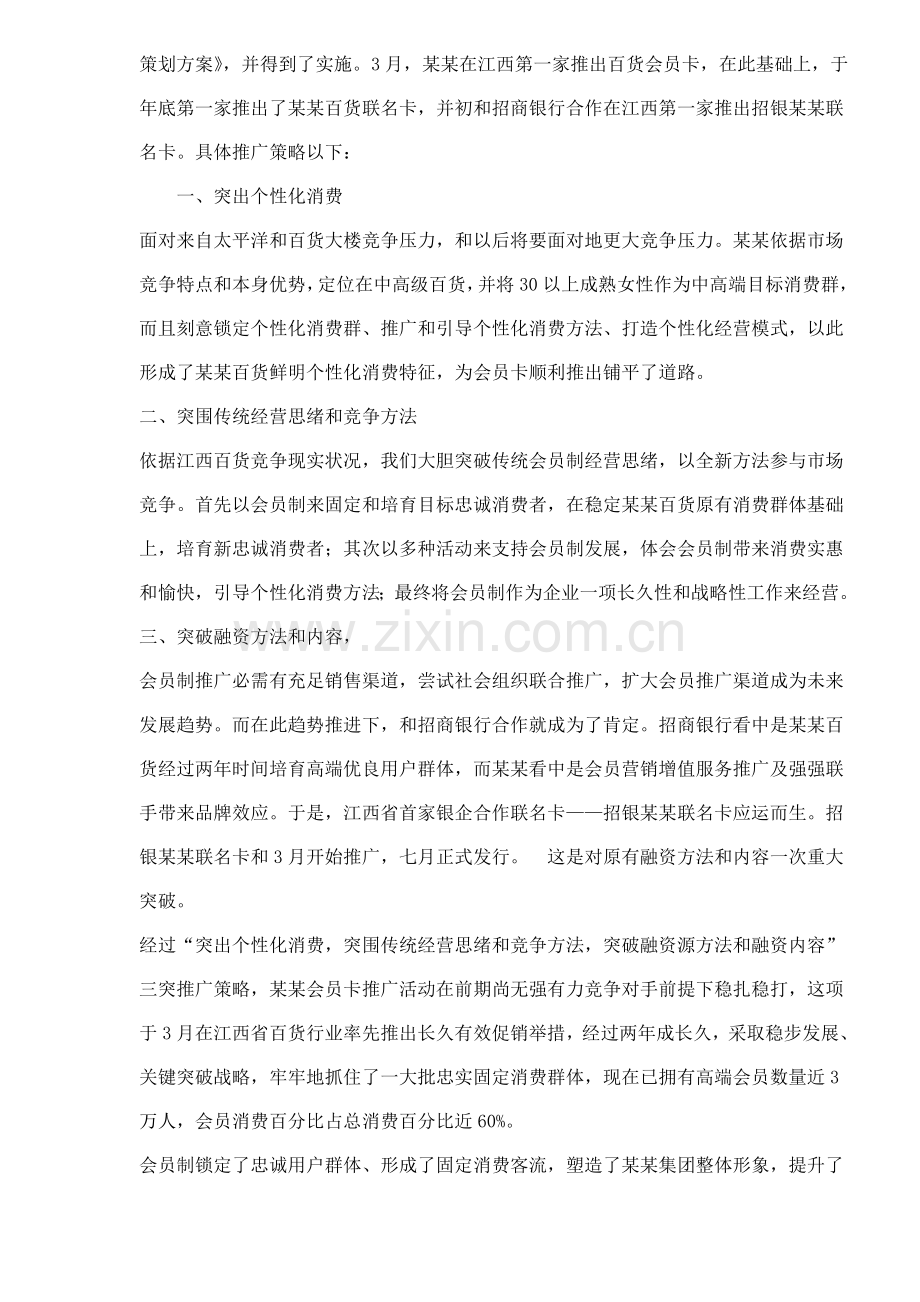 策划方案》，并得到了实施。3月，某某在江西第一家推出百货会员卡，在此基础上，于年底第一家推出了某某百货联名卡，并初和招商银行合作在江西第一家推出招银某某联名卡。具体推广策略以下：

一、突出个性化消费

面对来自太平洋和百货大楼竞争压力，和以后将要面对地更大竞争压力。某某依据市场竞争特点和本身优势，定位在中高级百货，并将30以上成熟女性作为中高端目标消费群，而且刻意锁定个性化消费群、推广和引导个性化消费方法、打造个性化经营模式，以此形成了某某百货鲜明个性化消费特征，为会员卡顺利推出铺平了道路。

二、突围传统经营思绪和竞争方法

依据江西百货竞争现实状况，我们大胆突破传统会员制经营思绪，以全新方法参与市场竞争。首先以会员制来固定和培育目标忠诚消费者，在稳定某某百货原有消费群体基础上，培育新忠诚消费者；其次以多种活动来支持会员制发展，体会会员制带来消费实惠和愉快，引导个性化消费方法；最终将会员制作为企业一项长久性和战略性工作来经营。

三、突破融资方法和内容，

会员制推广必需有充足销售渠道，尝试社会组织联合推广，扩大会员推广渠道成为未来发展趋势。而在此趋势推进下，和招商银行合作就成为了肯定。招商银行看中是某某百货经过两年时间培育高端优良用户群体，而某某看中是会员营销增值服务推广及强强联手带来品牌效应。于是，江西省首家银企合作联名卡——招银某某联名卡应运而生。招银某某联名卡和3月开始推广，七月正式发行。 这是对原有融资方法和内容一次重大突破。

经过“突出个性化消费，突围传统经营思绪和竞争方法，突破融资源方法和融资内容”三突推广策略，某某会员卡推广活动在前期尚无强有力竞争对手前提下稳扎稳打，这项于3月在江西省百货行业率先推出长久有效促销举措，经过两年成长久，采取稳步发展、关键突破战略，牢牢地抓住了一大批忠实固定消费群体，现在已拥有高端会员数量近3万人，会员消费百分比占总消费百分比近60%。

会员制锁定了忠诚用户群体、形成了固定消费客流，塑造了某某集团整体形象，提升了

www.zixin.com.cn